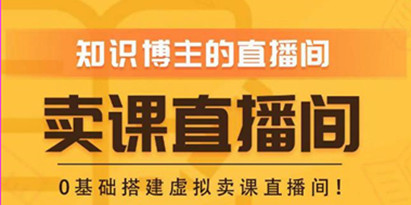 知识博主的直播间

卖课直播间

0基础搭建虚拟卖课直播间！